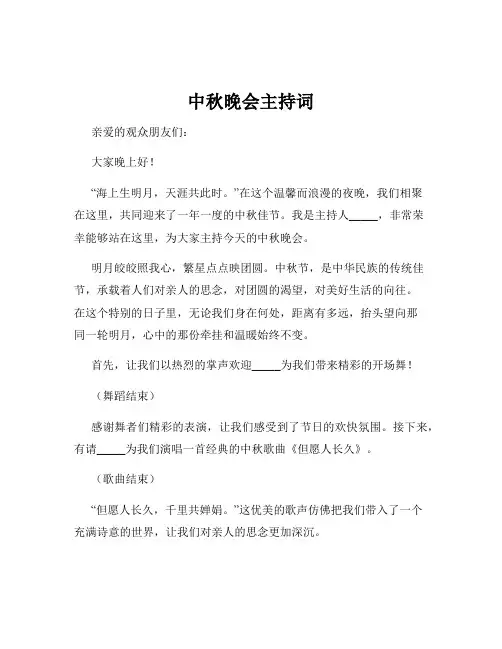 中秋晚会主持词

亲爱的观众朋友们：

大家晚上好！

“海上生明月，天涯共此时。”在这个温馨而浪漫的夜晚，我们相聚在这里，共同迎来了一年一度的中秋佳节。我是主持人_____，非常荣幸能够站在这里，为大家主持今天的中秋晚会。

明月皎皎照我心，繁星点点映团圆。中秋节，是中华民族的传统佳节，承载着人们对亲人的思念，对团圆的渴望，对美好生活的向往。在这个特别的日子里，无论我们身在何处，距离有多远，抬头望向那同一轮明月，心中的那份牵挂和温暖始终不变。

首先，让我们以热烈的掌声欢迎_____为我们带来精彩的开场舞！

（舞蹈结束）

感谢舞者们精彩的表演，让我们感受到了节日的欢快氛围。接下来，有请_____为我们演唱一首经典的中秋歌曲《但愿人长久》。

（歌曲结束）

“但愿人长久，千里共婵娟。”这优美的歌声仿佛把我们带入了一个充满诗意的世界，让我们对亲人的思念更加深沉。